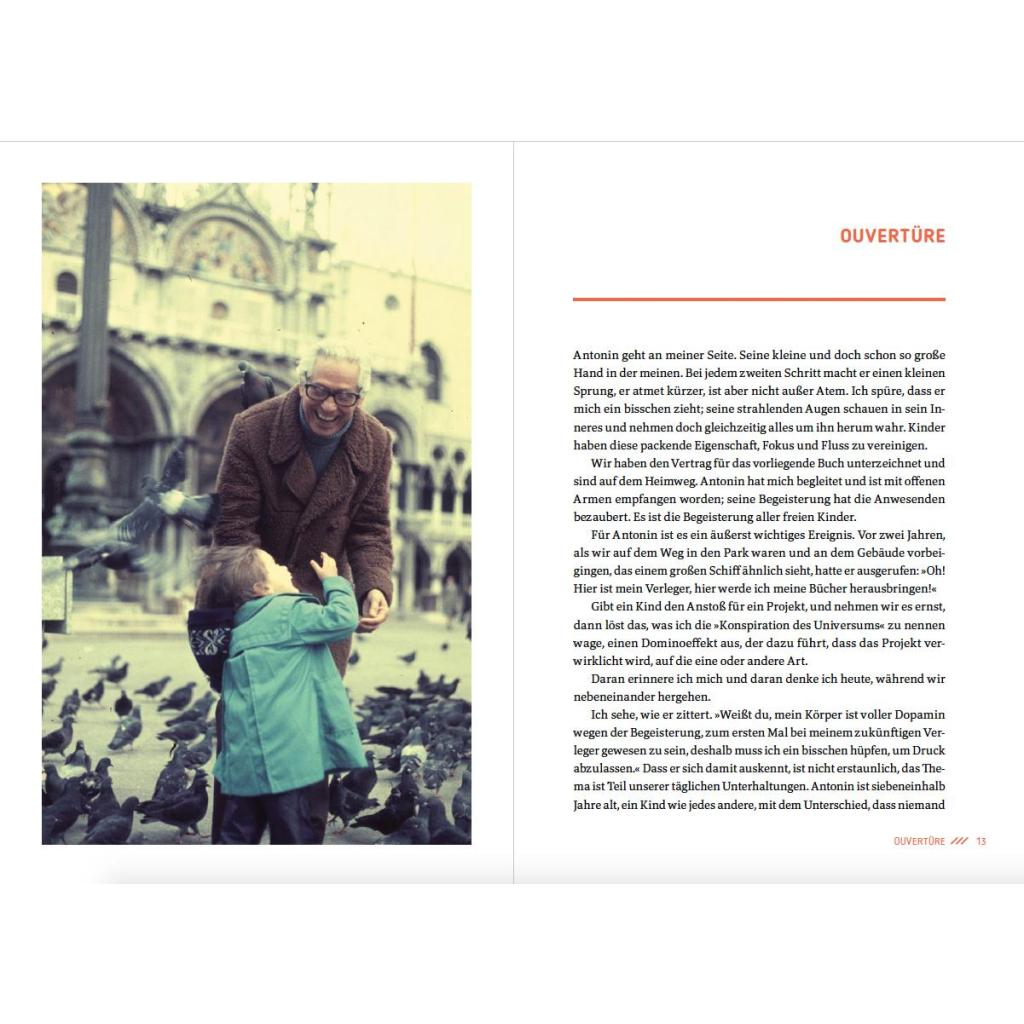 OUVERTÜRE

Antonin geht an meiner Seite. Seine kleine und doch schon so große Hand in der meinen. Bei jedem zweiten Schritt macht er einen kleinen Sprung, er atmet kürzer, ist aber nicht außer Atem. Ich spüre, dass er mich ein bisschen zieht; seine strahlenden Augen schauen in sein Inneres und nehmen doch gleichzeitig alles um ihn herum wahr. Kinder haben diese packende Eigenschaft, Fokus und Fluss zu vereinigen.

Wir haben den Vertrag für das vorliegende Buch unterzeichnet und sind auf dem Heimweg. Antonin hat mich begleitet und ist mit offenen Armen empfangen worden; seine Begeisterung hat die Anwesenden bezaubert. Es ist die Begeisterung aller freien Kinder.

Für Antonin ist es ein äußerst wichtiges Ereignis. Vor zwei Jahren, als wir auf dem Weg in den Park waren und an dem Gebäude vorbeigingen, das einem großen Schiff ähnlich sieht, hatte er ausgerufen: »Oh! Hier ist mein Verleger, hier werde ich meine Bücher herausbringen!«

Gibt ein Kind den Anstoß für ein Projekt, und nehmen wir es ernst, dann löst das, was ich die »Konspiration des Universums« zu nennen wage, einen Dominoeffekt aus, der dazu führt, dass das Projekt verwirklicht wird, auf die eine oder andere Art.

Daran erinnere ich mich und daran denke ich heute, während wir nebeneinander hergehen.

Ich sehe, wie er zittert. »Weißt du, mein Körper ist voller Dopamin wegen der Begeisterung, zum ersten Mal bei meinem zukünftigen Verleger gewesen zu sein, deshalb muss ich ein bisschen hüpfen, um Druck abzulassen.« Dass er sich damit auskennt, ist nicht erstaunlich, das Thema ist Teil unserer täglichen Unterhaltungen. Antonin ist siebeneinhalb Jahre alt, ein Kind wie jedes andere, mit dem Unterschied, dass niemand

OUVERTÜRE /// 13